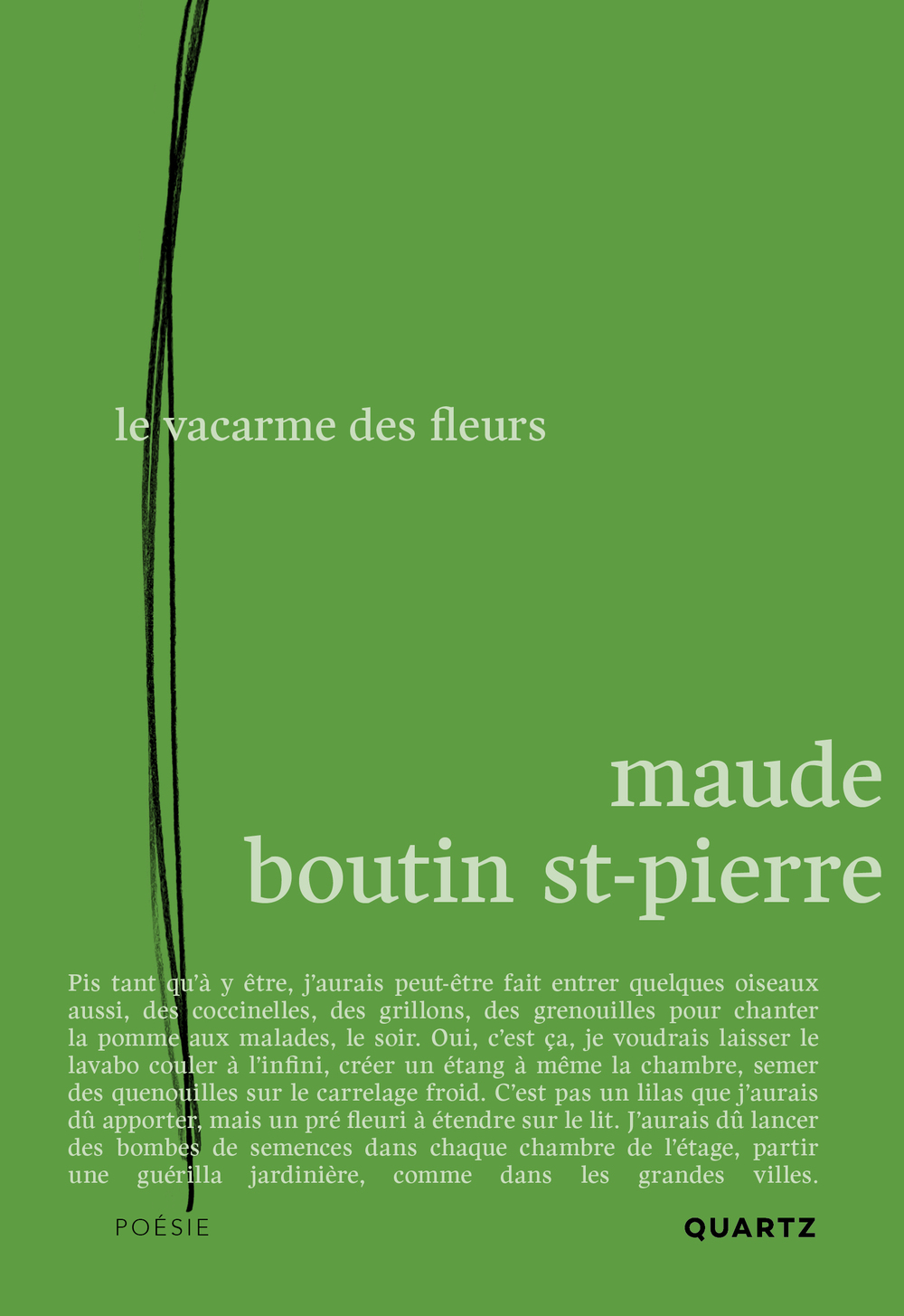 le vacarme des fleurs

maude
boutin st-pierre

Pis tant qu'à y être, j'aurais peut-être fait entrer quelques oiseaux aussi, des coccinelles, des grillons, des grenouilles pour chanter la pomme aux malades, le soir. Oui, c'est ça, je voudrais laisser le lavabo couler à l'infini, créer un étang à même la chambre, semer des quenouilles sur le carrelage froid. C'est pas un lilas que j'aurais dû apporter, mais un pré fleuri à étendre sur le lit. J'aurais dû lancer des bombes de semences dans chaque chambre de l'étage, partir une guérilla jardinière, comme dans les grandes villes.

POÉSIE

QUARTZ